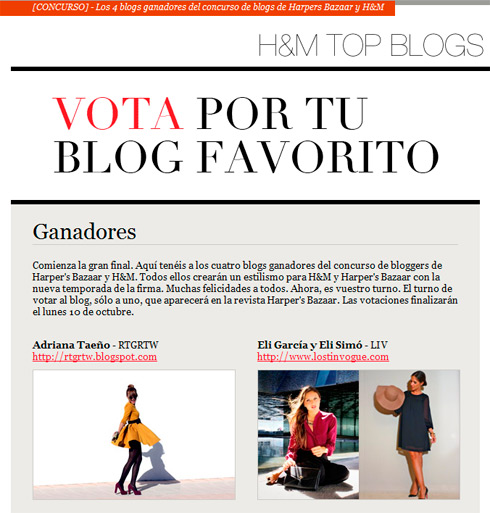 [CONCURSO] - Los 4 blogs ganadores del concurso de blogs de Harpers Bazaar y H&M

H&M TOP BLOGS

VOTA POR TU BLOG FAVORITO

Ganadores

Comienza la gran final. Aquí tenéis a los cuatro blogs ganadores del concurso de bloggers de Harper's Bazaar y H&M. Todos ellos crearán un estilismo para H&M y Harper's Bazaar con la nueva temporada de la firma. Muchas felicidades a todos. Ahora, es vuestro turno. El turno de votar al blog, sólo a uno, que aparecerá en la revista Harper's Bazaar. Las votaciones finalizarán el lunes 10 de octubre.

Adriana Taeño - RTGRTW
http://rtgrtw.blogspot.com

Eli García y Eli Simó - LIV
http://www.lostinvogue.com